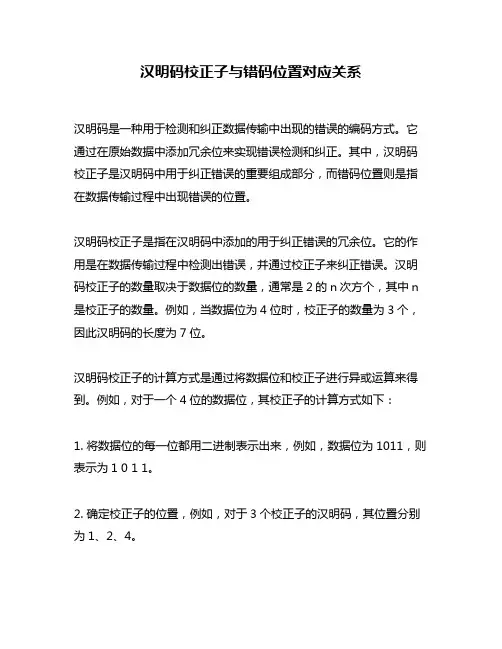 汉明码校正子与错码位置对应关系

汉明码是一种用于检测和纠正数据传输中出现的错误的编码方式。它通过在原始数据中添加冗余位来实现错误检测和纠正。其中，汉明码校正子是汉明码中用于纠正错误的重要组成部分，而错码位置则是指在数据传输过程中出现错误的位置。

汉明码校正子是指在汉明码中添加的用于纠正错误的冗余位。它的作用是在数据传输过程中检测出错误，并通过校正子来纠正错误。汉明码校正子的数量取决于数据位的数量，通常是 2 的 n 次方个，其中 n 是校正子的数量。例如，当数据位为 4 位时，校正子的数量为 3 个，因此汉明码的长度为 7 位。

汉明码校正子的计算方式是通过将数据位和校正子进行异或运算来得到。例如，对于一个 4 位的数据位，其校正子的计算方式如下：

1. 将数据位的每一位都用二进制表示出来，例如，数据位为 1011，则表示为 1 0 1 1。

2. 确定校正子的位置，例如，对于 3 个校正子的汉明码，其位置分别为 1、2、4。